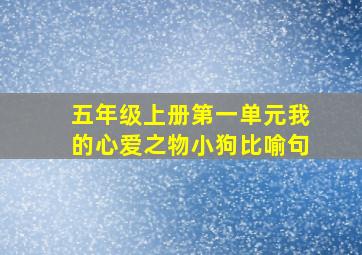 五年级上册第一单元我的心爱之物小狗比喻句